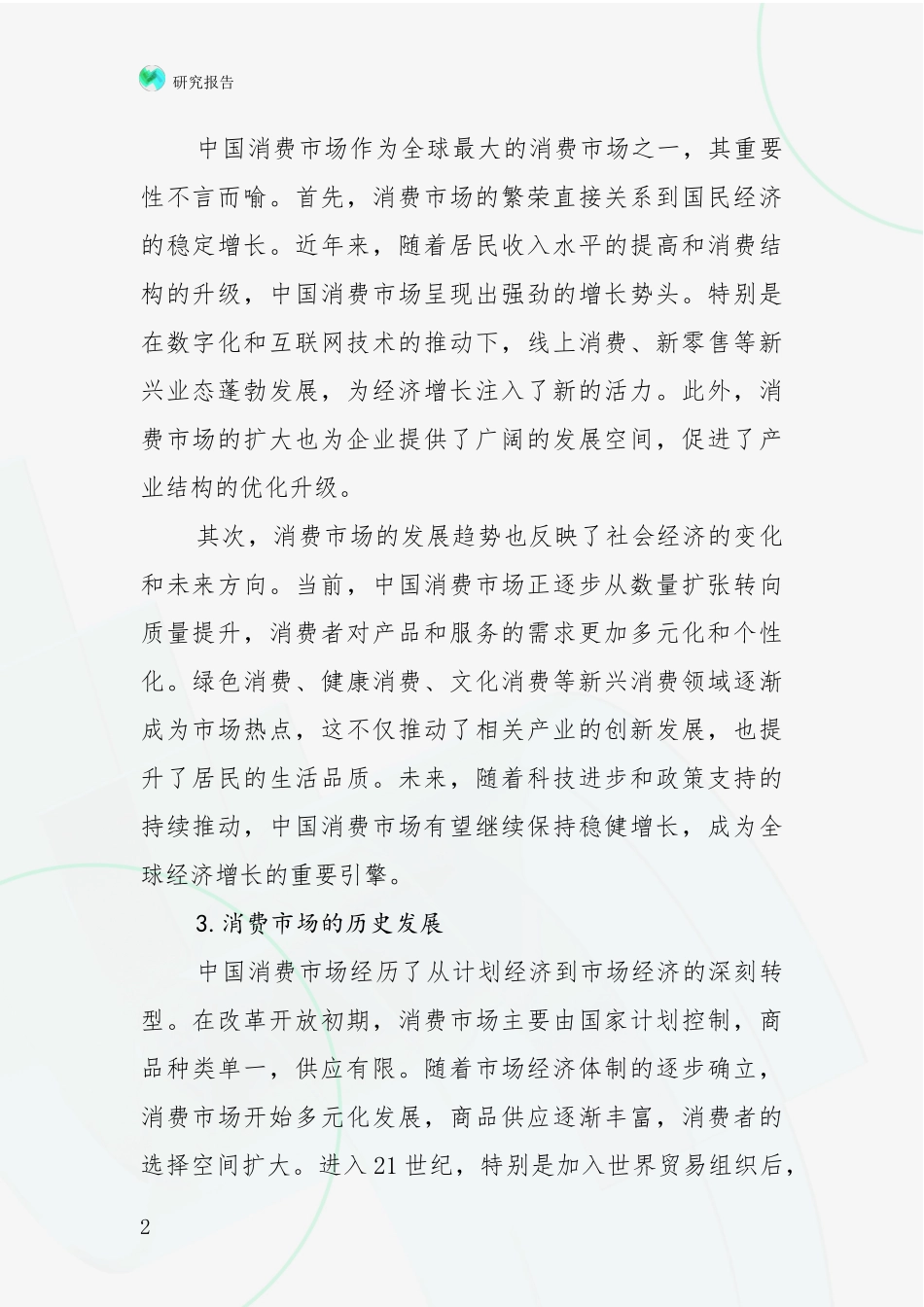 研究报告

中国消费市场作为全球最大的消费市场之一，其重要性不言而喻。首先，消费市场的繁荣直接关系到国民经济的稳定增长。近年来，随着居民收入水平的提高和消费结构的升级，中国消费市场呈现出强劲的增长势头。特别是在数字化和互联网技术的推动下，线上消费、新零售等新兴业态蓬勃发展，为经济增长注入了新的活力。此外，消费市场的扩大也为企业提供了广阔的发展空间，促进了产业结构的优化升级。

其次，消费市场的发展趋势也反映了社会经济的变化和未来方向。当前，中国消费市场正逐步从数量扩张转向质量提升，消费者对产品和服务的需求更加多元化和个性化。绿色消费、健康消费、文化消费等新兴消费领域逐渐成为市场热点，这不仅推动了相关产业的创新发展，也提升了居民的生活品质。未来，随着科技进步和政策支持的持续推动，中国消费市场有望继续保持稳健增长，成为全球经济增长的重要引擎。

3.消费市场的历史发展

中国消费市场经历了从计划经济到市场经济的深刻转型。在改革开放初期，消费市场主要由国家计划控制，商品种类单一，供应有限。随着市场经济体制的逐步确立，消费市场开始多元化发展，商品供应逐渐丰富，消费者的选择空间扩大。进入21世纪，特别是加入世界贸易组织后，

2